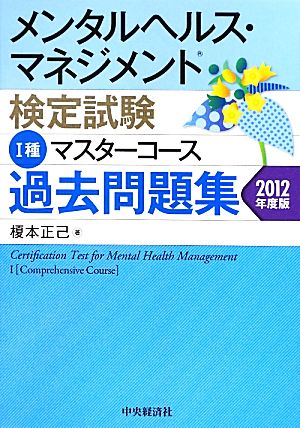 メンタルヘルス・マネジメント®

検定試験

I種 マスターコース

過去問題集

2012年度版

榎本正己 著

Certification Test for Mental Health Management
I [Comprehensive Course]

中央経済社